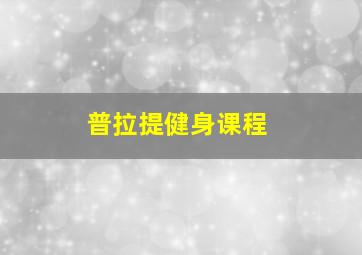 普拉提健身课程